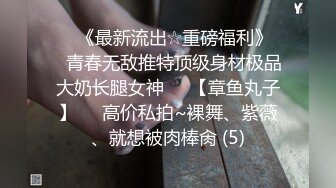 Y

《最新流出☆重磅福利》青春无敌推特顶级身材极品大奶长腿女神 【章鱼丸子】 高价私拍~裸舞、紫薇、就想被肉棒肏 (5)